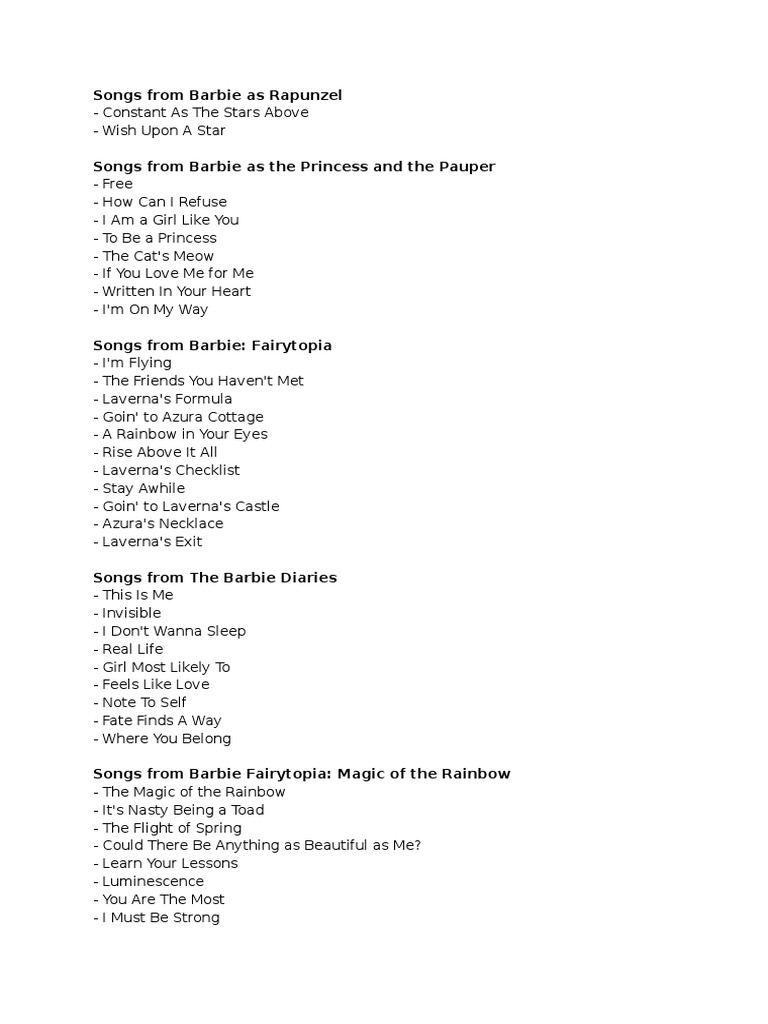 Songs from Barbie as Rapunzel
- Constant As The Stars Above
- Wish Upon A Star

Songs from Barbie as the Princess and the Pauper
- Free
- How Can I Refuse
- I Am a Girl Like You
- To Be a Princess
- The Cat's Meow
- If You Love Me for Me
- Written In Your Heart
- I'm On My Way

Songs from Barbie: Fairytopia
- I'm Flying
- The Friends You Haven't Met
- Laverna's Formula
- Goin' to Azura Cottage
- A Rainbow in Your Eyes
- Rise Above It All
- Laverna's Checklist
- Stay Awhile
- Goin' to Laverna's Castle
- Azura's Necklace
- Laverna's Exit

Songs from The Barbie Diaries
- This Is Me
- Invisible
- I Don't Wanna Sleep
- Real Life
- Girl Most Likely To
- Feels Like Love
- Note To Self
- Fate Finds A Way
- Where You Belong

Songs from Barbie Fairytopia: Magic of the Rainbow
- The Magic of the Rainbow
- It's Nasty Being a Toad
- The Flight of Spring
- Could There Be Anything as Beautiful as Me?
- Learn Your Lessons
- Luminescence
- You Are The Most
- I Must Be Strong